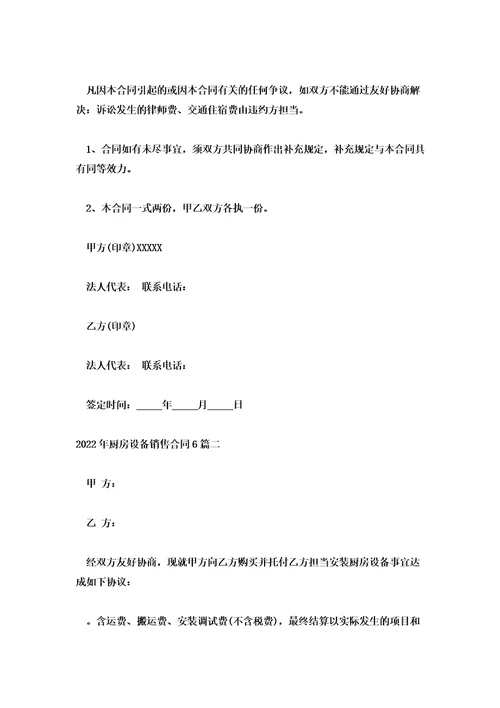 凡因本合同引起的或因本合同有关的任何争议，如双方不能通过友好协商解决：诉讼发生的律师费、交通住宿费由违约方担当。

1、合同如有未尽事宜，须双方共同协商作出补充规定，补充规定与本合同具有同等效力。

2、本合同一式两份，甲乙双方各执一份。

甲方(印章)XXXXX

法人代表： 联系电话：

乙方(印章)

法人代表： 联系电话：

签定时间：_____年_____月_____日

2022年厨房设备销售合同6篇二

甲 方：

乙 方：

经双方友好协商，现就甲方向乙方购买并托付乙方担当安装厨房设备事宜达成如下协议：

。含运费、搬运费、安装调试费(不含税费)，最终结算以实际发生的项目和